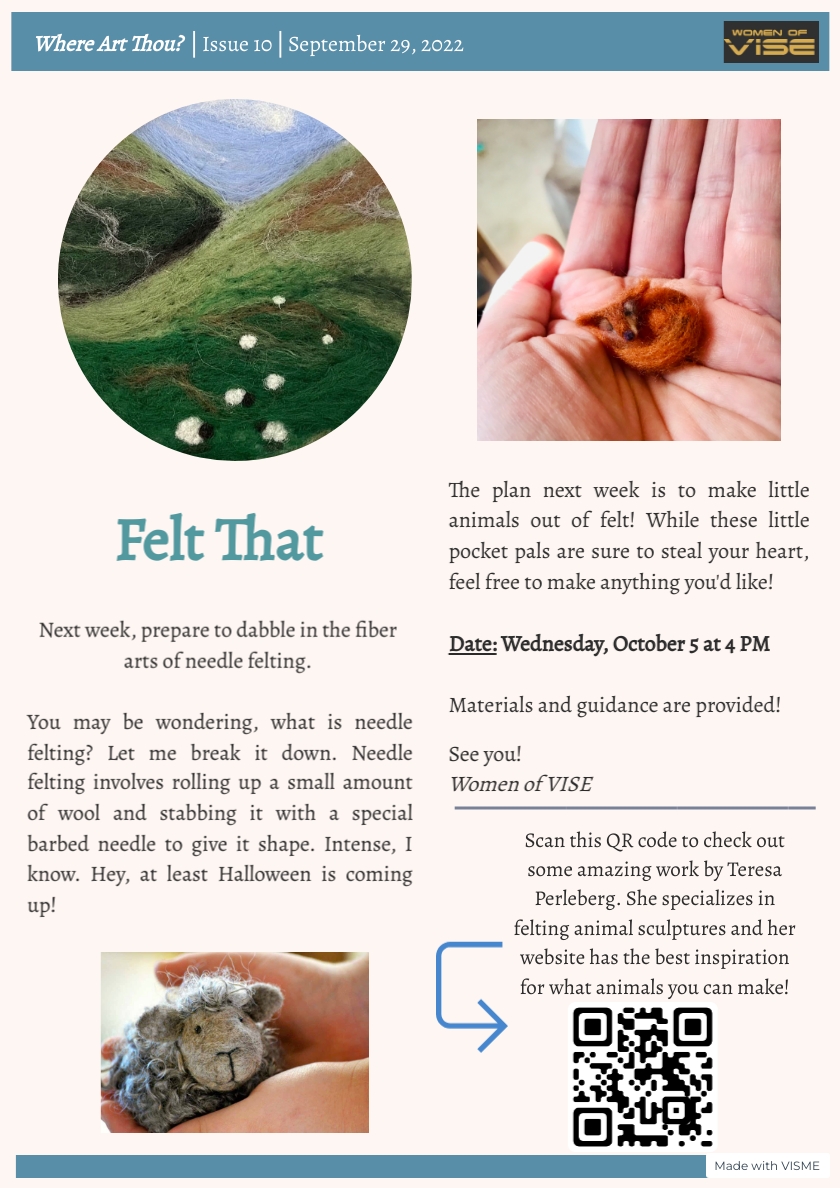 Where Art Thou? | Issue 10 | September 29, 2022

WOMEN OF VISE

Felt That

Next week, prepare to dabble in the fiber arts of needle felting.

You may be wondering, what is needle felting? Let me break it down. Needle felting involves rolling up a small amount of wool and stabbing it with a special barbed needle to give it shape. Intense, I know. Hey, at least Halloween is coming up!

The plan next week is to make little animals out of felt! While these little pocket pals are sure to steal your heart, feel free to make anything you'd like!

Date: Wednesday, October 5 at 4 PM

Materials and guidance are provided!

See you!
Women of VISE

Scan this QR code to check out some amazing work by Teresa Perleberg. She specializes in felting animal sculptures and her website has the best inspiration for what animals you can make!

Made with VISME